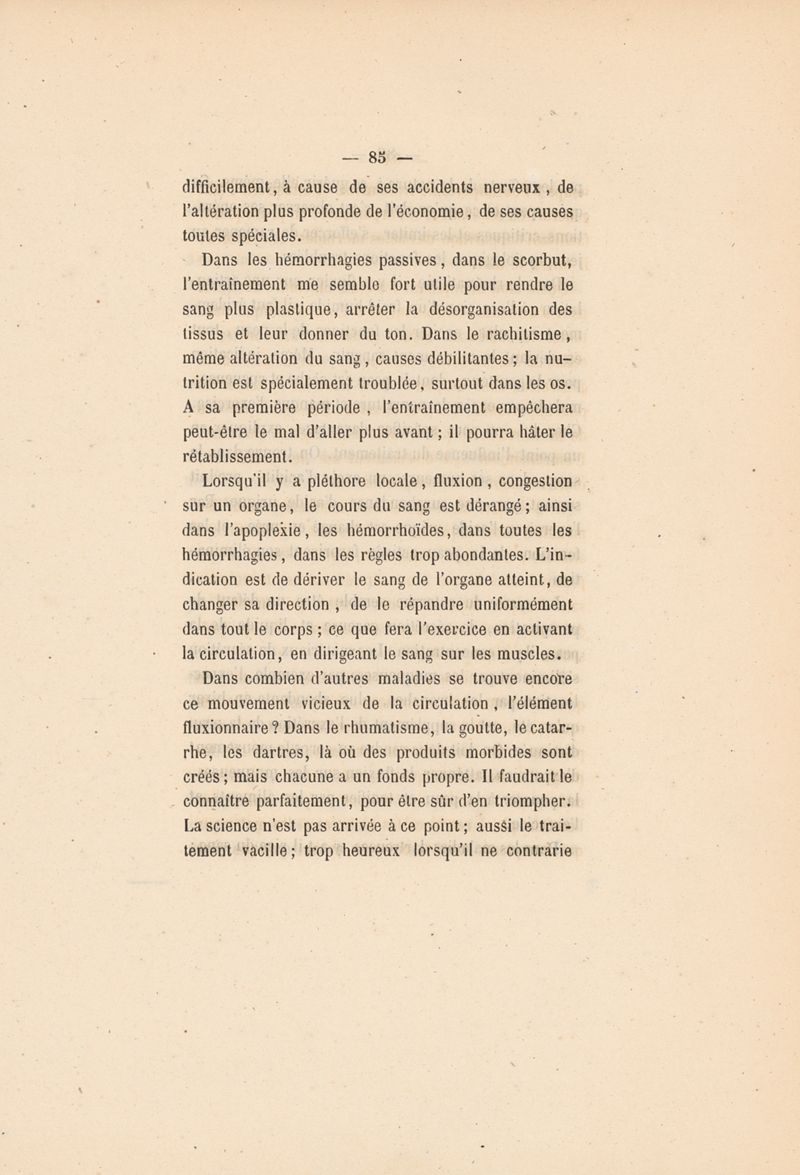 — 85 —

difficilement, à cause de ses accidents nerveux, de l'altération plus profonde de l'économie, de ses causes toutes spéciales.

Dans les hémorrhagies passives, dans le scorbut, l'entraînement me semble fort utile pour rendre le sang plus plastique, arrêter la désorganisation des tissus et leur donner du ton. Dans le rachitisme, même altération du sang, causes débilitantes; la nutrition est spécialement troublée, surtout dans les os. A sa première période, l'entraînement empêchera peut-être le mal d'aller plus avant; il pourra hâter le rétablissement.

Lorsqu'il y a pléthore locale, fluxion, congestion sur un organe, le cours du sang est dérangé; ainsi dans l'apoplexie, les hémorrhoïdes, dans toutes les hémorrhagies, dans les règles trop abondantes. L'indication est de dériver le sang de l'organe atteint, de changer sa direction, de le répandre uniformément dans tout le corps; ce que fera l'exercice en activant la circulation, en dirigeant le sang sur les muscles.

Dans combien d'autres maladies se trouve encore ce mouvement vicieux de la circulation, l'élément fluxionnaire? Dans le rhumatisme, la goutte, le catarrhe, les dartres, là où des produits morbides sont créés; mais chacune a un fonds propre. Il faudrait le connaître parfaitement, pour être sûr d'en triompher. La science n'est pas arrivée à ce point; aussi le traitement vacille; trop heureux lorsqu'il ne contrarie